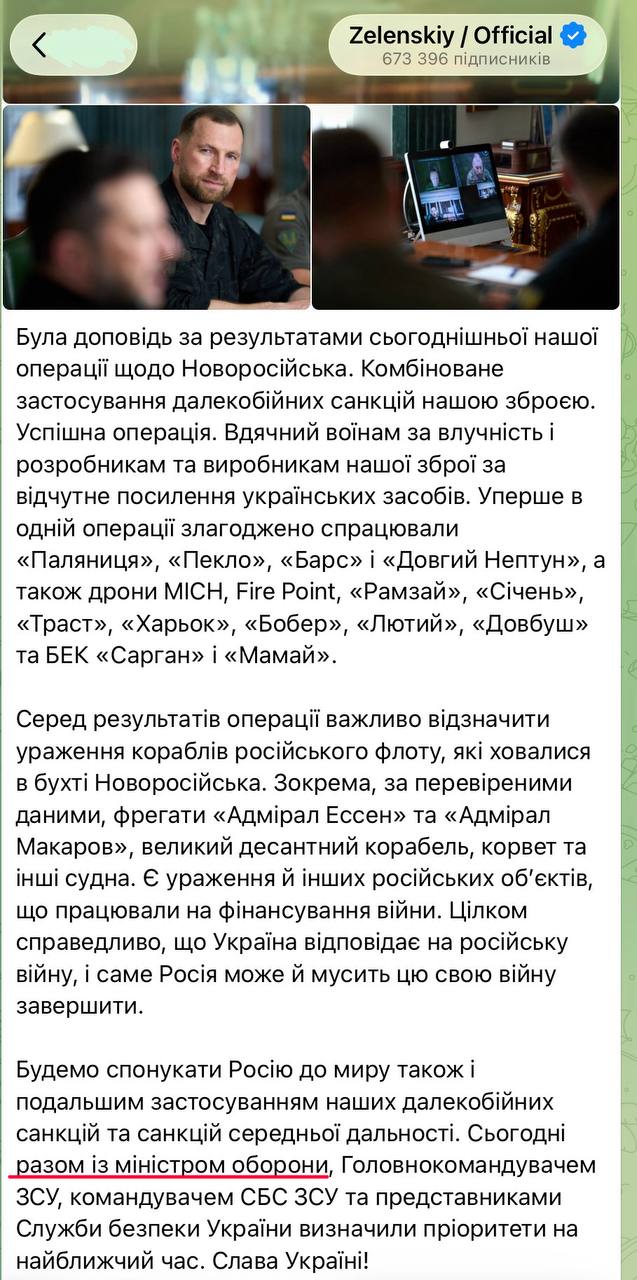 Zelenskiy / Official
673 396 підписників

Була доповідь за результатами сьогоднішньої нашої операції щодо Новоросійська. Комбіноване застосування далекобійних санкцій нашою зброєю. Успішна операція. Вдячний воїнам за влучність і розробникам та виробникам нашої зброї за відчутне посилення українських засобів. Уперше в одній операції злагоджено спрацювали «Паляниця», «Пекло», «Барс» і «Довгий Нептун», а також дрони МІСН, Fire Point, «Рамзай», «Січень», «Траст», «Харьок», «Бобер», «Лютий», «Довбуш» та БЕК «Сарган» і «Мамай».

Серед результатів операції важливо відзначити ураження кораблів російського флоту, які ховалися в бухті Новоросійська. Зокрема, за перевіреними даними, фрегати «Адмірал Ессен» та «Адмірал Макаров», великий десантний корабель, корвет та інші судна. Є ураження й інших російських об'єктів, що працювали на фінансування війни. Цілком справедливо, що Україна відповідає на російську війну, і саме Росія може й мусить цю свою війну завершити.

Будемо спонукати Росію до миру також і подальшим застосуванням наших далекобійних санкцій та санкцій середньої дальності. Сьогодні разом із міністром оборони, Головнокомандувачем ЗСУ, командувачем СБС ЗСУ та представниками Служби безпеки України визначили пріоритети на найближчий час. Слава Україні!